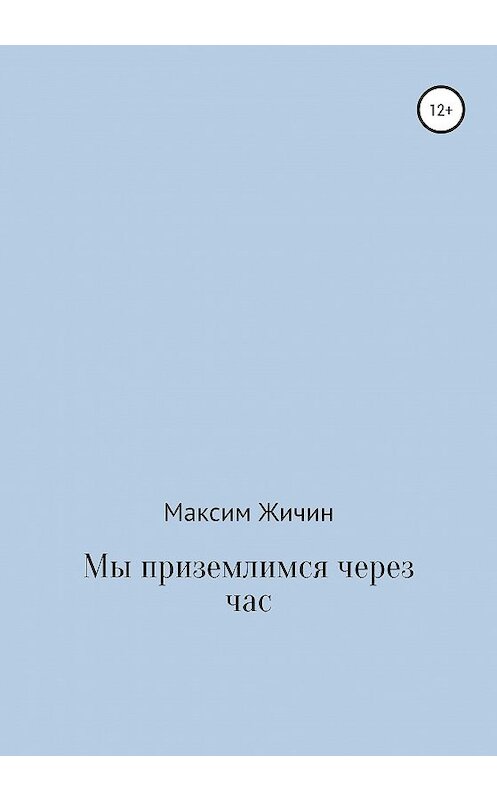 12+

Максим Жичин

Мы приземлимся через час